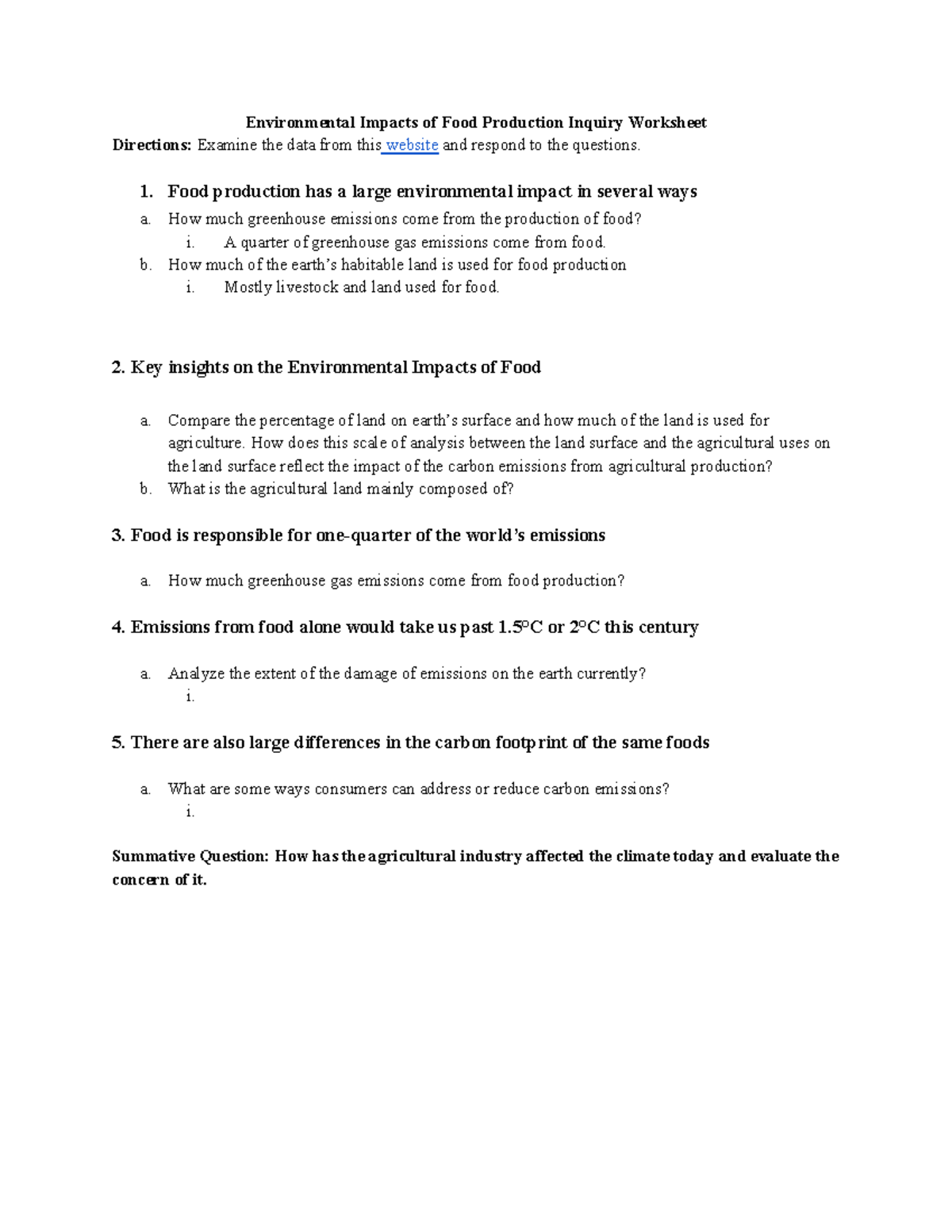 Environmental Impacts of Food Production Inquiry Worksheet

Directions: Examine the data from this website and respond to the questions.

1. Food production has a large environmental impact in several ways

a. How much greenhouse emissions come from the production of food?

i. A quarter of greenhouse gas emissions come from food.

b. How much of the earth's habitable land is used for food production

i. Mostly livestock and land used for food.

2. Key insights on the Environmental Impacts of Food

a. Compare the percentage of land on earth's surface and how much of the land is used for agriculture. How does this scale of analysis between the land surface and the agricultural uses on the land surface reflect the impact of the carbon emissions from agricultural production?

b. What is the agricultural land mainly composed of?

3. Food is responsible for one-quarter of the world's emissions

a. How much greenhouse gas emissions come from food production?

4. Emissions from food alone would take us past 1.5°C or 2°C this century

a. Analyze the extent of the damage of emissions on the earth currently?

i.

5. There are also large differences in the carbon footprint of the same foods

a. What are some ways consumers can address or reduce carbon emissions?

i.

Summative Question: How has the agricultural industry affected the climate today and evaluate the concern of it.